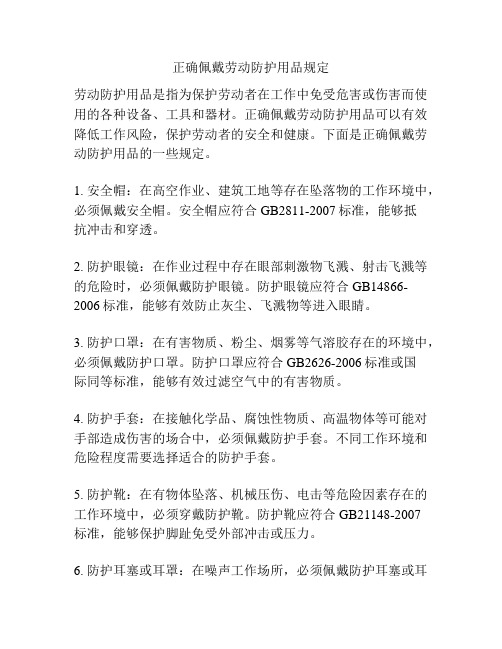 正确佩戴劳动防护用品规定

劳动防护用品是指为保护劳动者在工作中免受危害或伤害而使用的各种设备、工具和器材。正确佩戴劳动防护用品可以有效降低工作风险，保护劳动者的安全和健康。下面是正确佩戴劳动防护用品的一些规定。

1. 安全帽：在高空作业、建筑工地等存在坠落物的工作环境中，必须佩戴安全帽。安全帽应符合 GB2811-2007 标准，能够抵抗冲击和穿透。

2. 防护眼镜：在作业过程中存在眼部刺激物飞溅、射击飞溅等的危险时，必须佩戴防护眼镜。防护眼镜应符合 GB14866-2006 标准，能够有效防止灰尘、飞溅物等进入眼睛。

3. 防护口罩：在有害物质、粉尘、烟雾等气溶胶存在的环境中，必须佩戴防护口罩。防护口罩应符合 GB2626-2006 标准或国际同等标准，能够有效过滤空气中的有害物质。

4. 防护手套：在接触化学品、腐蚀性物质、高温物体等可能对手部造成伤害的场合中，必须佩戴防护手套。不同工作环境和危险程度需要选择适合的防护手套。

5. 防护靴：在有物体坠落、机械压伤、电击等危险因素存在的工作环境中，必须穿戴防护靴。防护靴应符合 GB21148-2007 标准，能够保护脚趾免受外部冲击或压力。

6. 防护耳塞或耳罩：在噪声工作场所，必须佩戴防护耳塞或耳